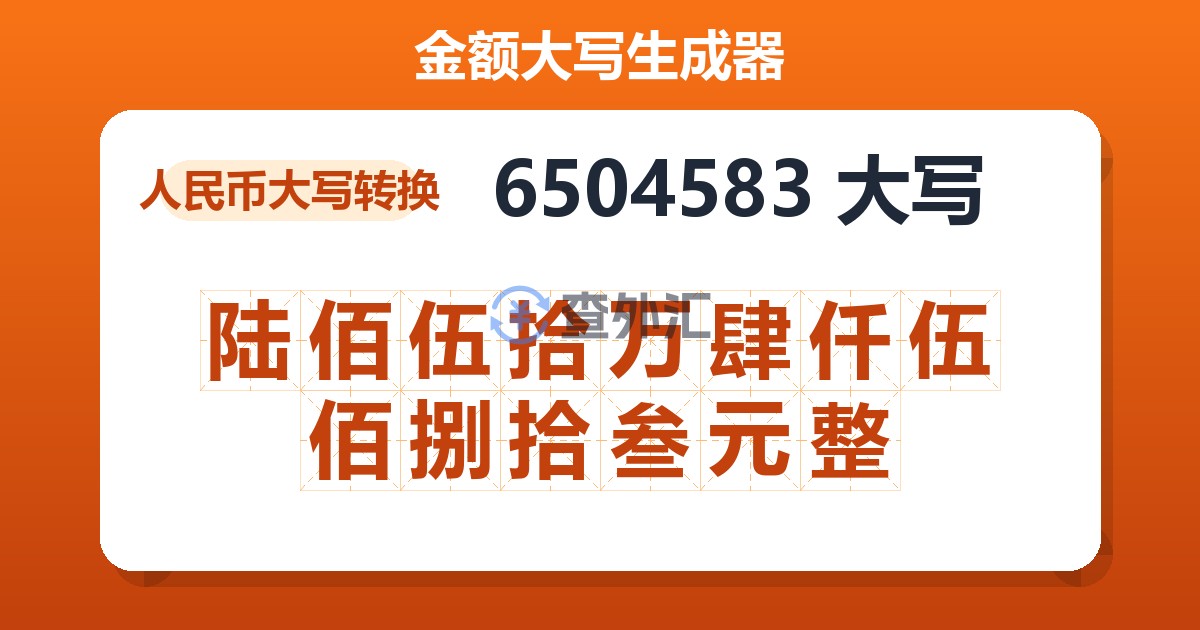 金额大写生成器

人民币大写转换

6504583 大写

查外汇

陆佰伍拾万肆仟伍佰捌拾叁元整